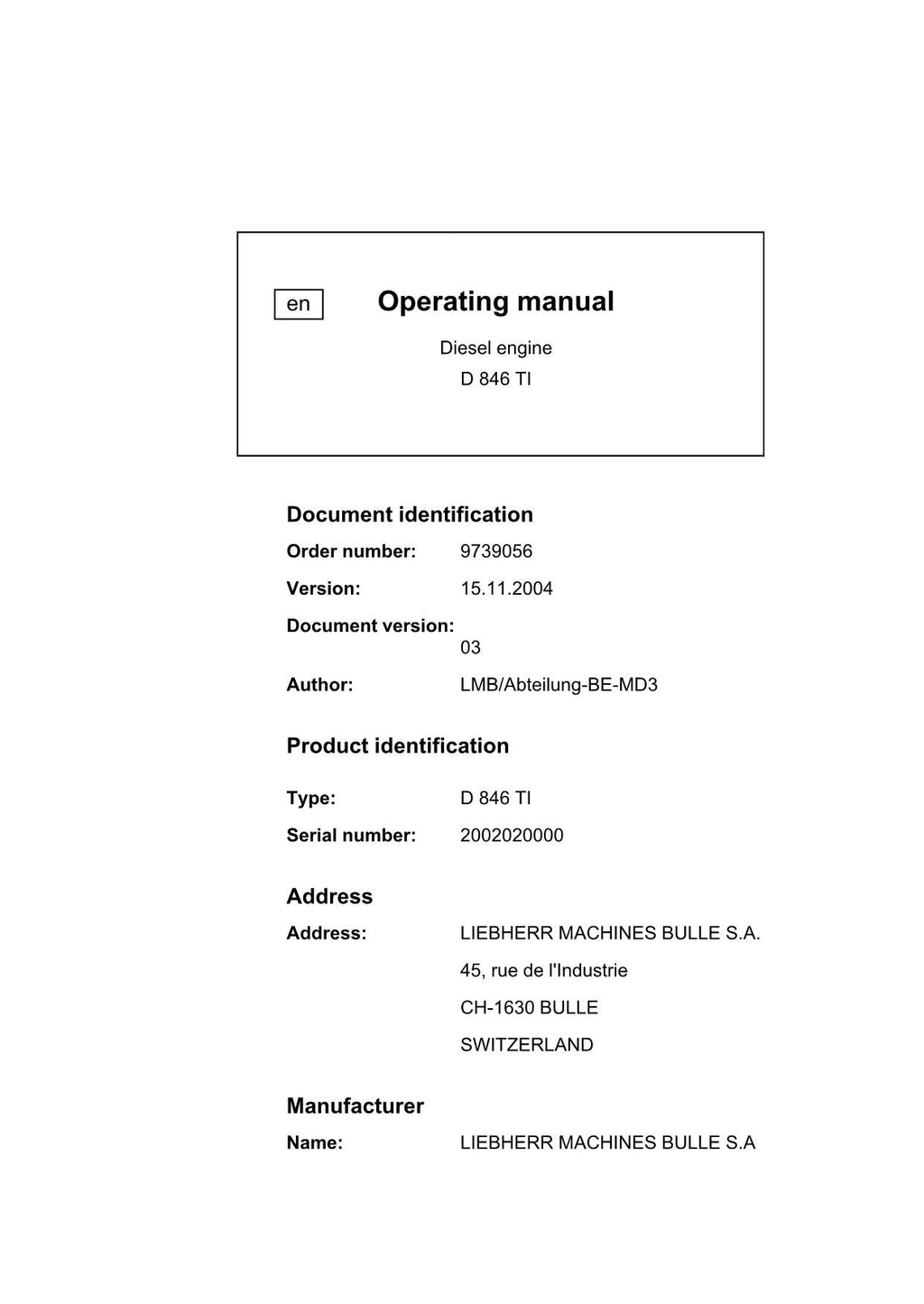 en

Operating manual

Diesel engine

D 846 TI

Document identification

Order number: 9739056

Version: 15.11.2004

Document version: 03

Author: LMB/Abteilung-BE-MD3

Product identification

Type: D 846 TI

Serial number: 2002020000

Address

Address: LIEBHERR MACHINES BULLE S.A.

45, rue de l'Industrie

CH-1630 BULLE

SWITZERLAND

Manufacturer

Name: LIEBHERR MACHINES BULLE S.A